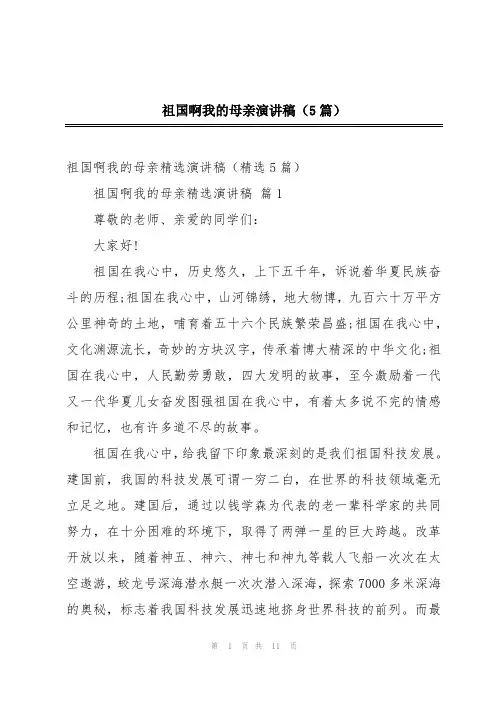 祖国啊我的母亲演讲稿（5篇）

祖国啊我的母亲精选演讲稿（精选5篇）

祖国啊我的母亲精选演讲稿 篇1

尊敬的老师、亲爱的同学们：

大家好！

祖国在我心中，历史悠久，上下五千年，诉说着华夏民族奋斗的历程;祖国在我心中，山河锦绣，地大物博，九百六十万平方公里神奇的土地，哺育着五十六个民族繁荣昌盛;祖国在我心中，文化渊源流长，奇妙的方块汉字，传承着博大精深的中华文化;祖国在我心中，人民勤劳勇敢，四大发明的故事，至今激励着一代又一代华夏儿女奋发图强祖国在我心中，有着太多说不完的情感和记忆，也有许多道不尽的故事。

祖国在我心中，给我留下印象最深刻的是我们祖国科技发展。建国前，我国的科技发展可谓一穷二白，在世界的科技领域毫无立足之地。建国后，通过以钱学森为代表的老一辈科学家的共同努力，在十分困难的环境下，取得了两弹一星的巨大跨越。改革开放以来，随着神五、神六、神七和神九等载人飞船一次次在太空遨游，蛟龙号深海潜水艇一次次潜入深海，探索7000多米深海的奥秘，标志着我国科技发展迅速地挤身世界科技的前列。而最

第 1 页 共 11 页